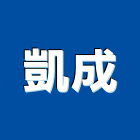 凱成